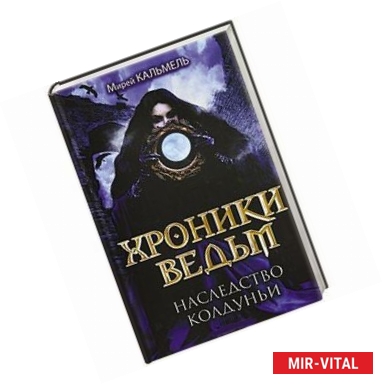 Мирей КАЛЬМЕЛЬ

ХРОНИКИ ВЕДЬМ

НАСЛЕДСТВО КОЛДУНЬИ

MIR-VITAL